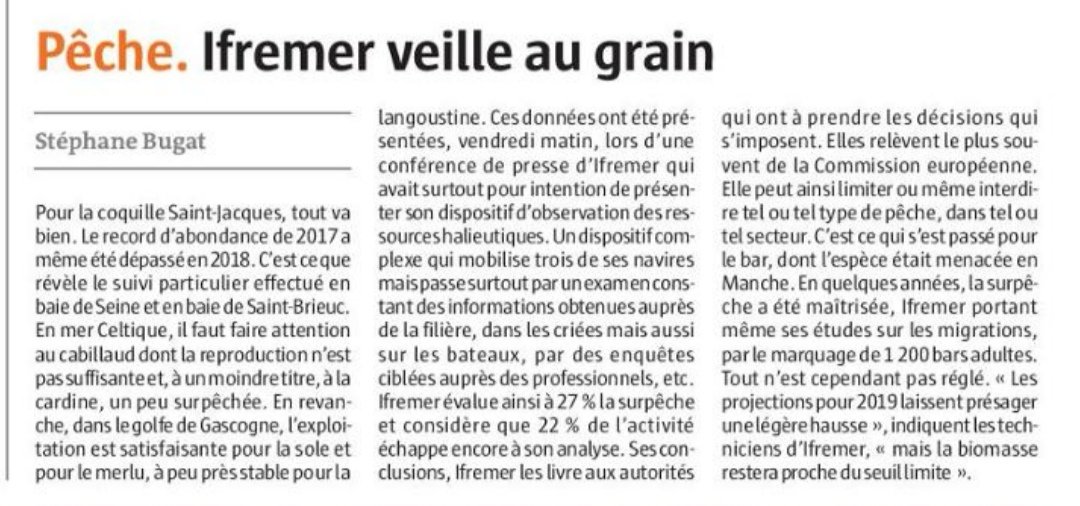 Pêche. Ifremer veille au grain

Stéphane Bugat

Pour la coquille Saint-Jacques, tout va bien. Le record d'abondance de 2017 a même été dépassé en 2018. C'est ce que révèle le suivi particulier effectué en baie de Seine et en baie de Saint-Brieuc. En mer Celtique, il faut faire attention au cabillaud dont la reproduction n'est pas suffisante et, à un moindre titre, à la cardine, un peu surpêchée. En revanche, dans le golfe de Gascogne, l'exploitation est satisfaisante pour la sole et pour le merlu, à peu près stable pour la langoustine. Ces données ont été présentées, vendredi matin, lors d'une conférence de presse d'Ifremer qui avait surtout pour intention de présenter son dispositif d'observation des ressources halieutiques. Un dispositif complexe qui mobilise trois de ses navires mais passe surtout par un examen constant des informations obtenues auprès de la filière, dans les criées mais aussi sur les bateaux, par des enquêtes ciblées auprès des professionnels, etc. Ifremer évalue ainsi à 27 % la surpêche et considère que 22 % de l'activité échappe encore à son analyse. Ses conclusions, Ifremer les livre aux autorités qui ont à prendre les décisions qui s'imposent. Elles relèvent le plus souvent de la Commission européenne. Elle peut ainsi limiter ou même interdire tel ou tel type de pêche, dans tel ou tel secteur. C'est ce qui s'est passé pour le bar, dont l'espèce était menacée en Manche. En quelques années, la surpêche a été maîtrisée, Ifremer portant même ses études sur les migrations, par le marquage de 1 200 bars adultes. Tout n'est cependant pas réglé. « Les projections pour 2019 laissent présager une légère hausse », indiquent les techniciens d'Ifremer, « mais la biomasse restera proche du seuil limite ».